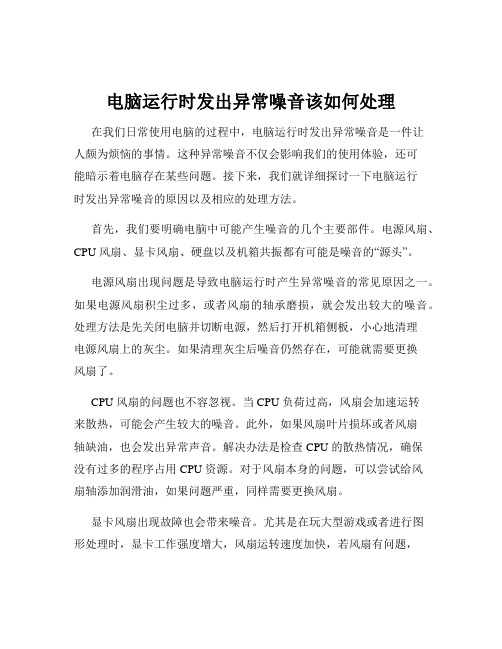 电脑运行时发出异常噪音该如何处理

在我们日常使用电脑的过程中，电脑运行时发出异常噪音是一件让人颇为烦恼的事情。这种异常噪音不仅会影响我们的使用体验，还可能暗示着电脑存在某些问题。接下来，我们就详细探讨一下电脑运行时发出异常噪音的原因以及相应的处理方法。

首先，我们要明确电脑中可能产生噪音的几个主要部件。电源风扇、CPU 风扇、显卡风扇、硬盘以及机箱共振都有可能是噪音的“源头”。

电源风扇出现问题是导致电脑运行时产生异常噪音的常见原因之一。如果电源风扇积尘过多，或者风扇的轴承磨损，就会发出较大的噪音。处理方法是先关闭电脑并切断电源，然后打开机箱侧板，小心地清理电源风扇上的灰尘。如果清理灰尘后噪音仍然存在，可能就需要更换风扇了。

CPU 风扇的问题也不容忽视。当 CPU 负荷过高，风扇会加速运转来散热，可能会产生较大的噪音。此外，如果风扇叶片损坏或者风扇轴缺油，也会发出异常声音。解决办法是检查 CPU 的散热情况，确保没有过多的程序占用 CPU 资源。对于风扇本身的问题，可以尝试给风扇轴添加润滑油，如果问题严重，同样需要更换风扇。

显卡风扇出现故障也会带来噪音。尤其是在玩大型游戏或者进行图形处理时，显卡工作强度增大，风扇运转速度加快，若风扇有问题，